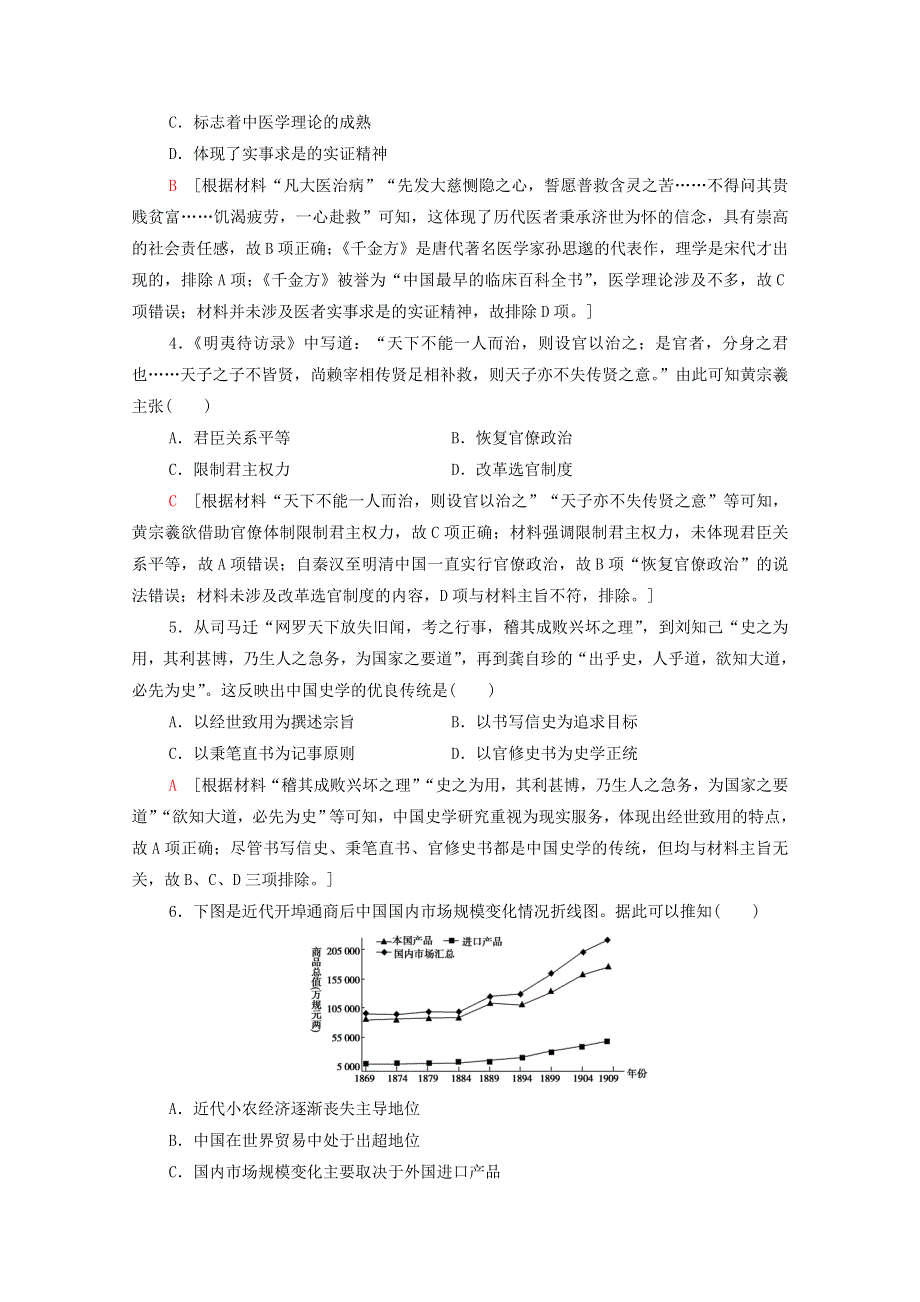 C．标志着中医学理论的成熟

D．体现了实事求是的实证精神

B ［根据材料“凡大医治病”“先发大慈恻隐之心，誓愿普救含灵之苦……不得问其贵贱贫富……饥渴疲劳，一心赴救”可知，这体现了历代医者秉承济世为怀的信念，具有崇高的社会责任感，故B项正确；《千金方》是唐代著名医学家孙思邈的代表作，理学是宋代才出现的，排除A项；《千金方》被誉为“中国最早的临床百科全书”，医学理论涉及不多，故C项错误；材料并未涉及医者实事求是的实证精神，故排除D项。］

4．《明夷待访录》中写道：“天下不能一人而治，则设官以治之；是官者，分身之君也……天子之子不皆贤，尚赖宰相传贤足相补救，则天子亦不失传贤之意。”由此可知黄宗羲主张(　　)

A．君臣关系平等　　　　　　　　B．恢复官僚政治

C．限制君主权力　　　　　　　　D．改革选官制度

C ［根据材料“天下不能一人而治，则设官以治之”“天子亦不失传贤之意”等可知，黄宗羲欲借助官僚体制限制君主权力，故C项正确；材料强调限制君主权力，未体现君臣关系平等，故A项错误；自秦汉至明清中国一直实行官僚政治，故B项“恢复官僚政治”的说法错误；材料未涉及改革选官制度的内容，D项与材料主旨不符，排除。］

5．从司马迁“网罗天下放失旧闻，考之行事，稽其成败兴坏之理”，到刘知己“史之为用，其利甚博，乃生人之急务，为国家之要道”，再到龚自珍的“出乎史，人乎道，欲知大道，必先为史”。这反映出中国史学的优良传统是(　　)

A．以经世致用为撰述宗旨　　　　B．以书写信史为追求目标

C．以秉笔直书为记事原则　　　　D．以官修史书为史学正统

A ［根据材料“稽其成败兴坏之理”“史之为用，其利甚博，乃生人之急务，为国家之要道”“欲知大道，必先为史”等可知，中国史学研究重视为现实服务，体现出经世致用的特点，故A项正确；尽管书写信史、秉笔直书、官修史书都是中国史学的传统，但均与材料主旨无关，故B、C、D三项排除。］

6．下图是近代开埠通商后中国国内市场规模变化情况折线图。据此可以推知(　　)

本国产品　进口产品　国内市场汇总

商品总值(万规元两)

205 000
155 000
105 000
55 000
5 000

1869　1874　1879　1884　1889　1894　1899　1904　1909　年份

A．近代小农经济逐渐丧失主导地位

B．中国在世界贸易中处于出超地位

C．国内市场规模变化主要取决于外国进口产品